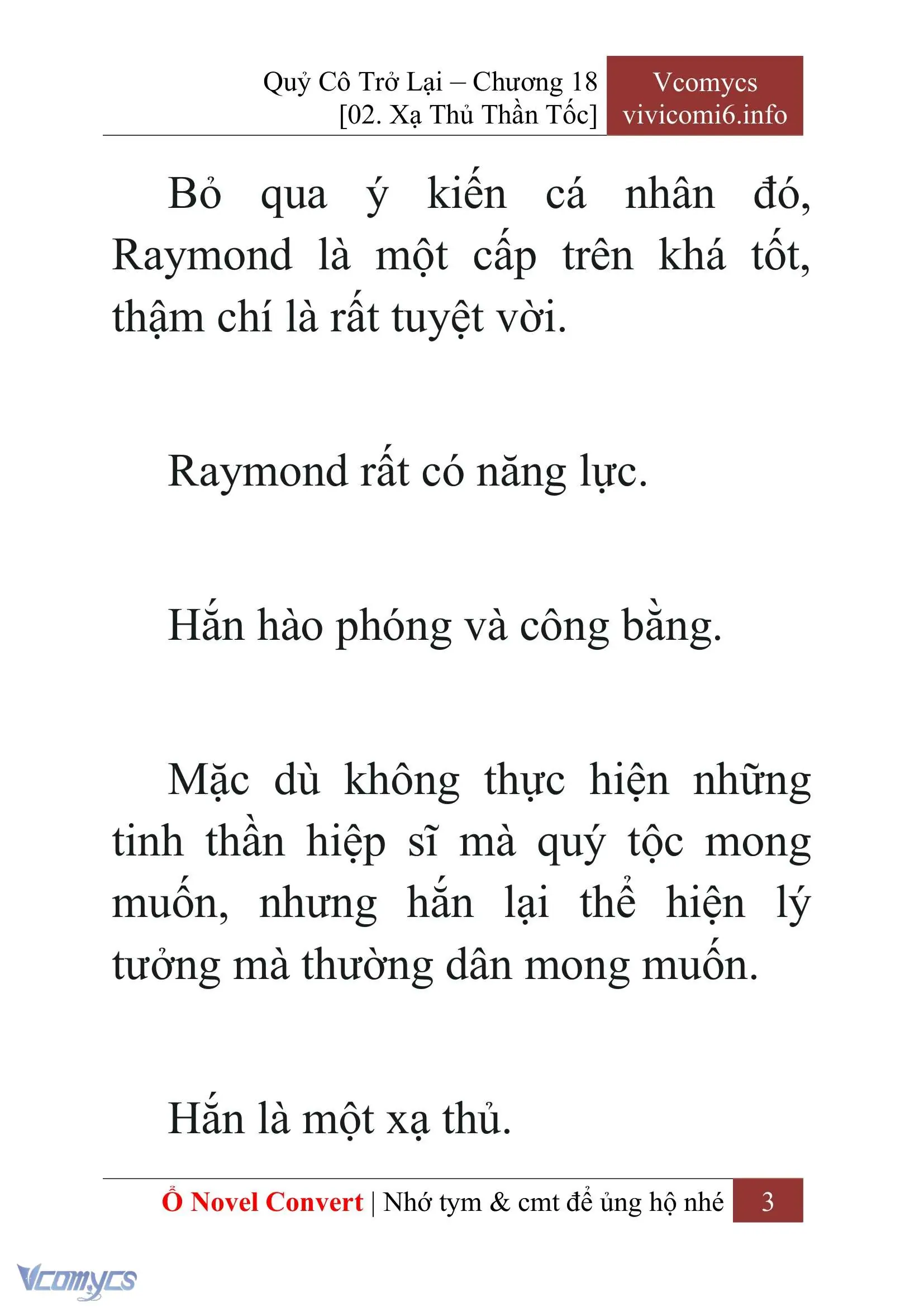 Quỷ Cô Trở Lại – Chương 18
[02. Xạ Thủ Thần Tốc]

Vcomycs
vivicomi6.info

Bỏ qua ý kiến cá nhân đó, Raymond là một cấp trên khá tốt, thậm chí là rất tuyệt vời.

Raymond rất có năng lực.

Hắn hào phóng và công bằng.

Mặc dù không thực hiện những tinh thần hiệp sĩ mà quý tộc mong muốn, nhưng hắn lại thể hiện lý tưởng mà thường dân mong muốn.

Hắn là một xạ thủ.

Ổ Novel Convert | Nhớ tym & cmt để ủng hộ nhé 3

Vcomycs